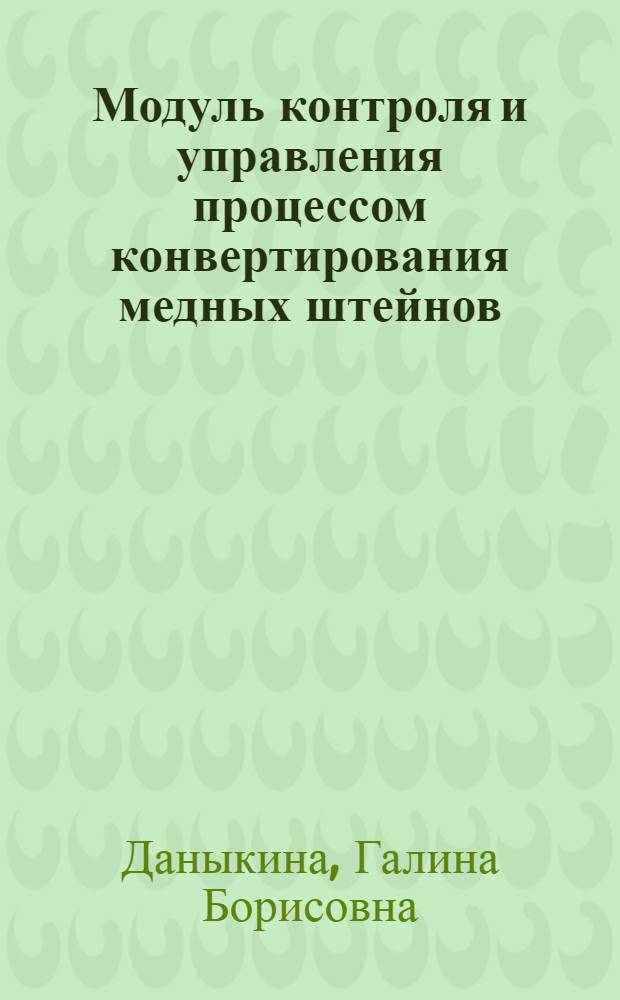 Модуль контроля и управления процессом конвертирования медных штейнов

Даныкина, Галина Борисовна